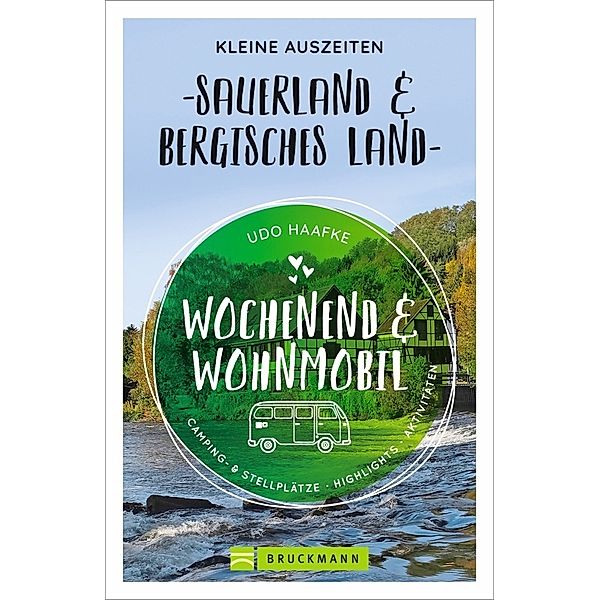 KLEINE AUSZEITEN

-SAUERLAND & BERGISCHES LAND-

UDO HAAFKE

WOCHENEND & WOHNMOBIL

CAMPING- & STELLPLÄTZE · HIGHLIGHTS · AKTIVITÄTEN

BRUCKMANN